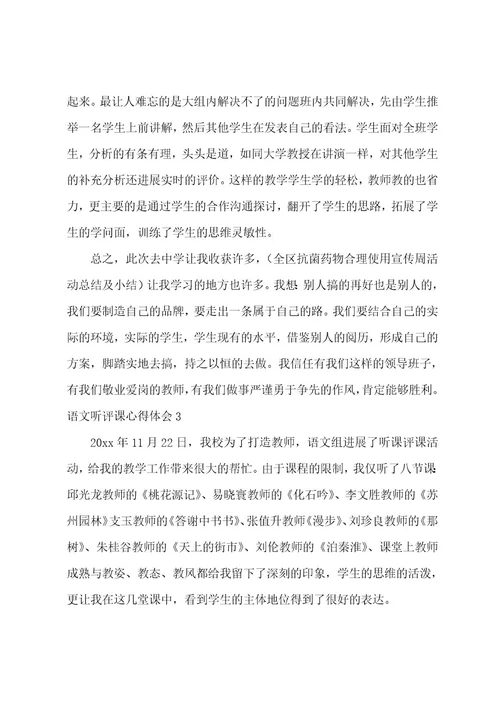 起来。最让人难忘的是大组内解决不了的问题班内共同解决，先由学生推举一名学生上前讲解，然后其他学生在发表自己的看法。学生面对全班学生，分析的有条有理，头头是道，如同大学教授在讲演一样，对其他学生的补充分析还进展实时的评价。这样的教学学生学的轻松，教师教的也省力，更主要的是通过学生的合作沟通探讨，翻开了学生的思路，拓展了学生的学问面，训练了学生的思维灵敏性。

总之，此次去中学让我收获许多，(全区抗菌药物合理使用宣传周活动总结及小结）让我学习的地方也许多。我想 别人搞的再好也是别人的，我们要制造自己的品牌，要走出一条属于自己的路。我们要结合自己的实际的环境，实际的学生，学生现有的水平，借鉴别人的阅历，形成自己的方案，脚踏实地去搞，持之以恒的去做。我信任有我们这样的领导班子，有我们敬业爱岗的教师，有我们做事严谨勇于争先的作风，肯定能够胜利。

语文听评课心得体会 3

20xx 年 11 月 22 日，我校为了打造教师，语文组进展了听课评课活动，给我的教学工作带来很大的帮忙。由于课程的限制，我仅听了八节课邱光龙教师的《桃花源记》、易晓赛教师的《化石吟》、李文胜教师的《苏州园林》支玉教师的《答谢中书书》、张值升教师《漫步》、刘珍良教师的《那树》、朱桂谷教师的《天上的街市》、刘伦教师的《泊秦淮》、课堂上教师成熟与教姿、教态、教风都给我留下了深刻的印象，学生的思维的活泼，更让我在这几堂课中，看到学生的主体地位得到了很好的表达。